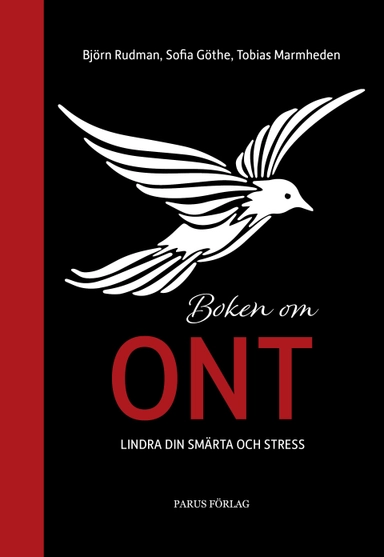 Björn Rudman, Sofia Göthe, Tobias Marmheden

Boken om

ONT

LINDRA DIN SMÄRTA OCH STRESS

PARUS FÖRLAG